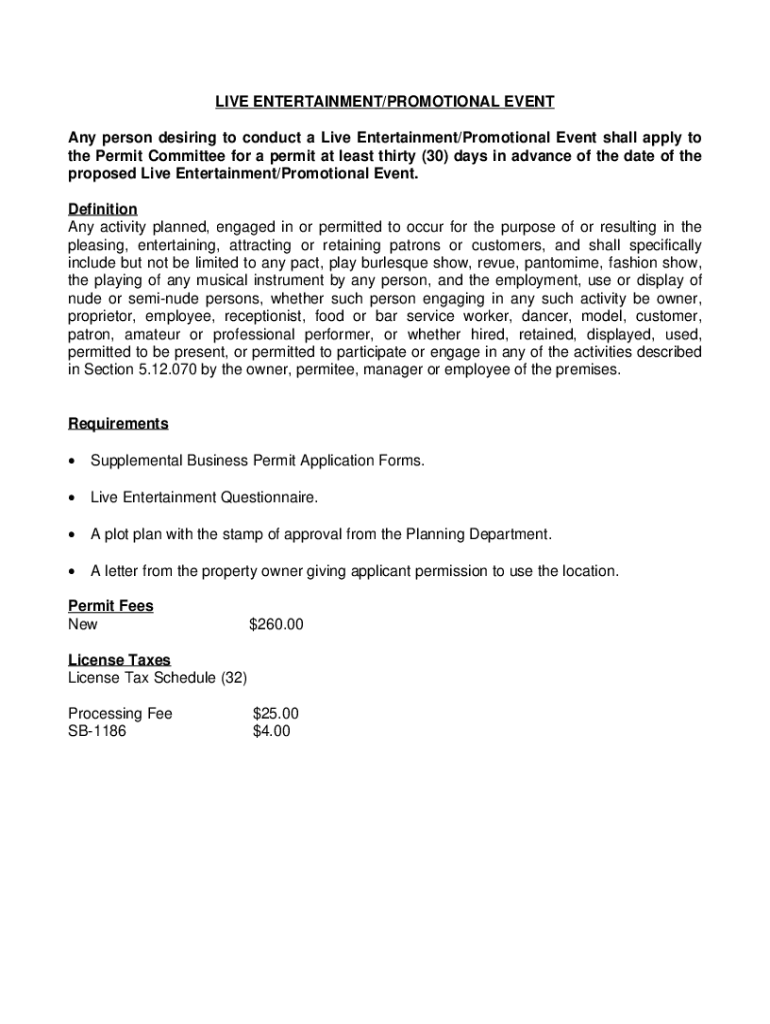 LIVE ENTERTAINMENT/PROMOTIONAL EVENT

Any person desiring to conduct a Live Entertainment/Promotional Event shall apply to the Permit Committee for a permit at least thirty (30) days in advance of the date of the proposed Live Entertainment/Promotional Event.

Definition
Any activity planned, engaged in or permitted to occur for the purpose of or resulting in the pleasing, entertaining, attracting or retaining patrons or customers, and shall specifically include but not be limited to any pact, play burlesque show, revue, pantomime, fashion show, the playing of any musical instrument by any person, and the employment, use or display of nude or semi-nude persons, whether such person engaging in any such activity be owner, proprietor, employee, receptionist, food or bar service worker, dancer, model, customer, patron, amateur or professional performer, or whether hired, retained, displayed, used, permitted to be present, or permitted to participate or engage in any of the activities described in Section 5.12.070 by the owner, permitee, manager or employee of the premises.

Requirements

• Supplemental Business Permit Application Forms.

• Live Entertainment Questionnaire.

• A plot plan with the stamp of approval from the Planning Department.

• A letter from the property owner giving applicant permission to use the location.

Permit Fees
New $260.00

License Taxes
License Tax Schedule (32)

Processing Fee $25.00
SB-1186 $4.00